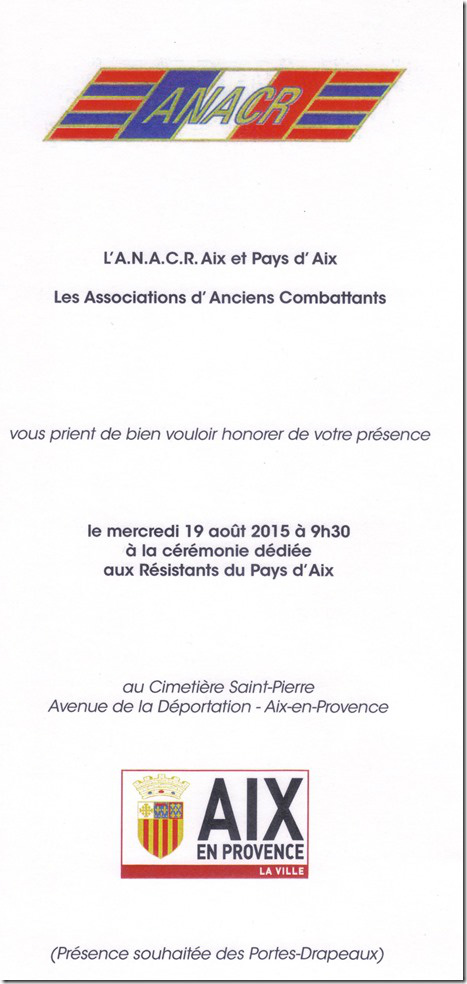 ANACR

L'A.N.A.C.R. Aix et Pays d' Aix

Les Associations d' Anciens Combattants

vous prient de bien vouloir honorer de votre présence

le mercredi 19 août 2015 à 9h30
à la cérémonie dédiée
aux Résistants du Pays d'Aix

au Cimetière Saint-Pierre
Avenue de la Déportation - Aix-en-Provence

AIX
EN PROVENCE
LA VILLE

(Présence souhaitée des Portes-Drapeaux)